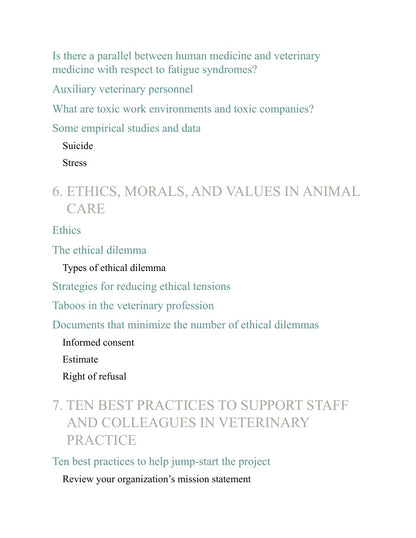 Is there a parallel between human medicine and veterinary medicine with respect to fatigue syndromes?

Auxiliary veterinary personnel

What are toxic work environments and toxic companies?

Some empirical studies and data

Suicide

Stress

6. ETHICS, MORALS, AND VALUES IN ANIMAL CARE

Ethics

The ethical dilemma

Types of ethical dilemma

Strategies for reducing ethical tensions

Taboos in the veterinary profession

Documents that minimize the number of ethical dilemmas

Informed consent

Estimate

Right of refusal

7. TEN BEST PRACTICES TO SUPPORT STAFF AND COLLEAGUES IN VETERINARY PRACTICE

Ten best practices to help jump-start the project

Review your organization's mission statement